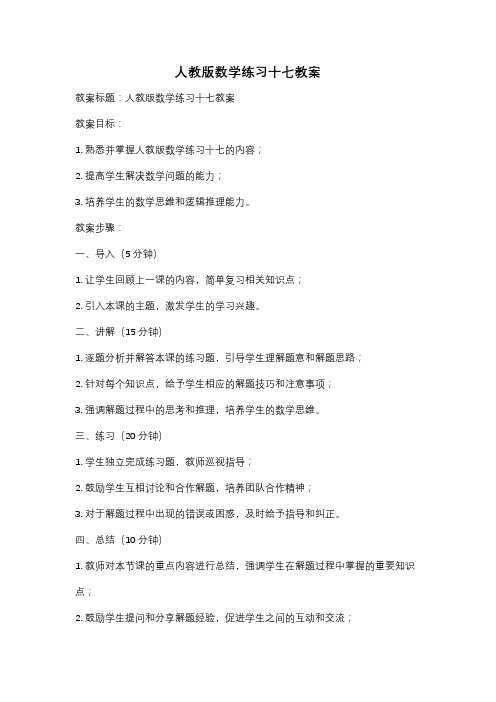 人教版数学练习十七教案

教案标题：人教版数学练习十七教案

教案目标：

1. 熟悉并掌握人教版数学练习十七的内容；

2. 提高学生解决数学问题的能力；

3. 培养学生的数学思维和逻辑推理能力。

教案步骤：

一、导入（5 分钟）

1. 让学生回顾上一课的内容，简单复习相关知识点；

2. 引入本课的主题，激发学生的学习兴趣。

二、讲解（15 分钟）

1. 逐题分析并解答本课的练习题，引导学生理解题意和解题思路；

2. 针对每个知识点，给予学生相应的解题技巧和注意事项；

3. 强调解题过程中的思考和推理，培养学生的数学思维。

三、练习（20 分钟）

1. 学生独立完成练习题，教师巡视指导；

2. 鼓励学生互相讨论和合作解题，培养团队合作精神；

3. 对于解题过程中出现的错误或困惑，及时给予指导和纠正。

四、总结（10 分钟）

1. 教师对本节课的重点内容进行总结，强调学生在解题过程中掌握的重要知识点；

2. 鼓励学生提问和分享解题经验，促进学生之间的互动和交流；